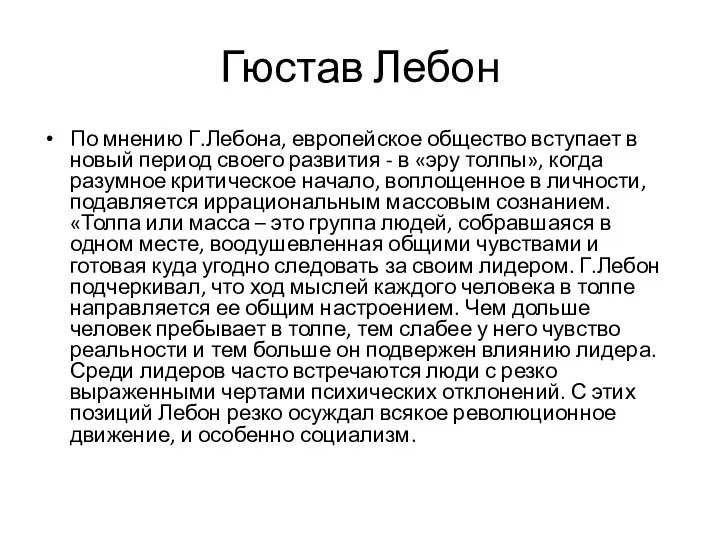 Гюстав Лебон

• По мнению Г.Лебона, европейское общество вступает в новый период своего развития - в «эру толпы», когда разумное критическое начало, воплощенное в личности, подавляется иррациональным массовым сознанием. «Толпа или масса – это группа людей, собравшаяся в одном месте, воодушевленная общими чувствами и готовая куда угодно следовать за своим лидером. Г.Лебон подчеркивал, что ход мыслей каждого человека в толпе направляется ее общим настроением. Чем дольше человек пребывает в толпе, тем слабее у него чувство реальности и тем больше он подвержен влиянию лидера. Среди лидеров часто встречаются люди с резко выраженными чертами психических отклонений. С этих позиций Лебон резко осуждал всякое революционное движение, и особенно социализм.